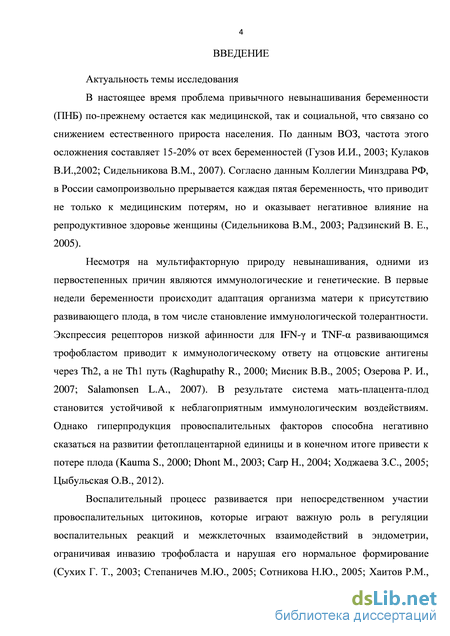 4

ВВЕДЕНИЕ

Актуальность темы исследования

В настоящее время проблема привычного невынашивания беременности (ПНБ) по-прежнему остается как медицинской, так и социальной, что связано со снижением естественного прироста населения. По данным ВОЗ, частота этого осложнения составляет 15-20% от всех беременностей (Гузов И.И., 2003; Кулаков В.И.,2002; Сидельникова В.М., 2007). Согласно данным Коллегии Минздрава РФ, в России самопроизвольно прерывается каждая пятая беременность, что приводит не только к медицинским потерям, но и оказывает негативное влияние на репродуктивное здоровье женщины (Сидельникова В.М., 2003; Радзинский В. Е., 2005).

Несмотря на мультифакторную природу невынашивания, одними из первостепенных причин являются иммунологические и генетические. В первые недели беременности происходит адаптация организма матери к присутствию развивающего плода, в том числе становление иммунологической толерантности. Экспрессия рецепторов низкой афинности для IFN-γ и TNF-α развивающимся трофобластом приводит к иммунологическому ответу на отцовские антигены через Th2, а не Th1 путь (Raghupathy R., 2000; Мисник В.В., 2005; Озерова Р. И., 2007; Salamonsen L.A., 2007). В результате система мать-плацента-плод становится устойчивой к неблагоприятным иммунологическим воздействиям. Однако гиперпродукция провоспалительных факторов способна негативно сказаться на развитии фетоплацентарной единицы и в конечном итоге привести к потере плода (Kauma S., 2000; Dhont M., 2003; Carp H., 2004; Ходжаева З.С., 2005; Цыбульская О.В., 2012).

Воспалительный процесс развивается при непосредственном участии провоспалительных цитокинов, которые играют важную роль в регуляции воспалительных реакций и межклеточных взаимодействий в эндометрии, ограничивая инвазию трофобласта и нарушая его нормальное формирование (Сухих Г. Т., 2003; Степаничев М.Ю., 2005; Сотникова Н.Ю., 2005; Хаитов Р.М.,

dsLib.net
библиотека диссертаций